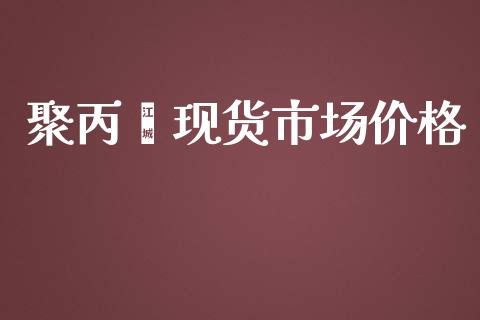 聚丙 江城 现货市场价格